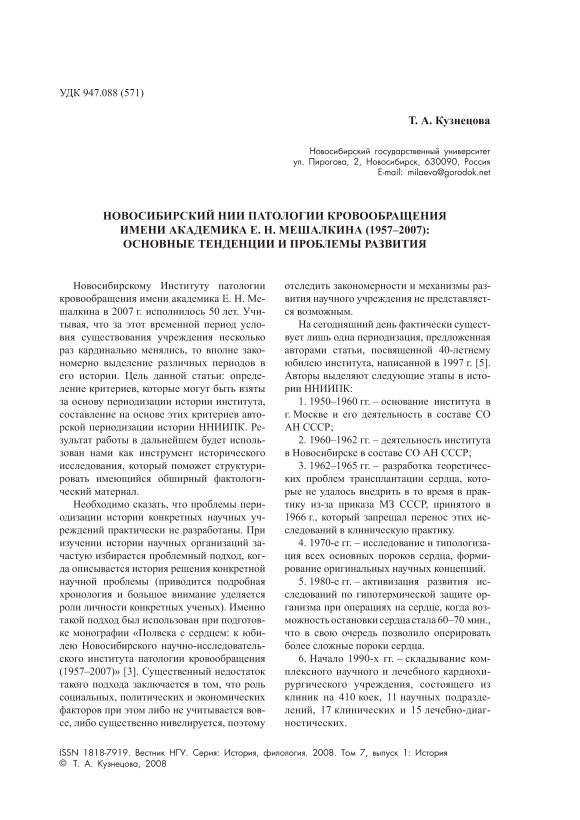 УДК 947.088 (571)

Т. А. Кузнецова

Новосибирский государственный университет
ул. Пирогова, 2, Новосибирск, 630090, Россия
E-mail: milaeva@gorodok.net

НОВОСИБИРСКИЙ НИИ ПАТОЛОГИИ КРОВООБРАЩЕНИЯ ИМЕНИ АКАДЕМИКА Е. Н. МЕШАЛКИНА (1957–2007): ОСНОВНЫЕ ТЕНДЕНЦИИ И ПРОБЛЕМЫ РАЗВИТИЯ

Новосибирскому Институту патологии кровообращения имени академика Е. Н. Мешалкина в 2007 г. исполнилось 50 лет. Учитывая, что за этот временной период условия существования учреждения несколько раз кардинально менялись, то вполне закономерно выделение различных периодов в его истории. Цель данной статьи: определение критериев, которые могут быть взяты за основу периодизации истории института, составление на основе этих критериев авторской периодизации истории ННИИПК. Результат работы в дальнейшем будет использован нами как инструмент исторического исследования, который поможет структурировать имеющийся обширный фактологический материал.

Необходимо сказать, что проблемы периодизации истории конкретных научных учреждений практически не разработаны. При изучении истории научных организаций зачастую избирается проблемный подход, когда описывается история решения конкретной научной проблемы (приводится подробная хронология и большое внимание уделяется роли личности конкретных ученых). Именно такой подход был использован при подготовке монографии «Полвека с сердцем: к юбилею Новосибирского научно-исследовательского института патологии кровообращения (1957–2007)» [3]. Существенный недостаток такого подхода заключается в том, что роль социальных, политических и экономических факторов при этом либо не учитывается вовсе, либо существенно нивелируется, поэтому отследить закономерности и механизмы развития научного учреждения не представляется возможным.

На сегодняшний день фактически существует лишь одна периодизация, предложенная авторами статьи, посвященной 40-летнему юбилею института, написанной в 1997 г. [5]. Авторы выделяют следующие этапы в истории ННИИПК:

1. 1950–1960 гг. – основание института в г. Москве и его деятельность в составе СО АН СССР;

2. 1960–1962 гг. – деятельность института в Новосибирске в составе СО АН СССР;

3. 1962–1965 гг. – разработка теоретических проблем трансплантации сердца, которые не удалось внедрить в то время в практику из-за приказа МЗ СССР, принятого в 1966 г., который запрещал перенос этих исследований в клиническую практику.

4. 1970-е гг. – исследование и типологизация всех основных пороков сердца, формирование оригинальных научных концепций.

5. 1980-е гг. – активизация развития исследований по гипотермической защите организма при операциях на сердце, когда возможность остановки сердца стала 60–70 мин., что в свою очередь позволило оперировать более сложные пороки сердца.

6. Начало 1990-х гг. – складывание комплексного научного и лечебного кардиохирургического учреждения, состоящего из клиник на 410 коек, 11 научных подразделений, 17 клинических и 15 лечебно-диагностических.

ISSN 1818-7919. Вестник НГУ. Серия: История, филология. 2008. Том 7, выпуск 1: История
© Т. А. Кузнецова, 2008